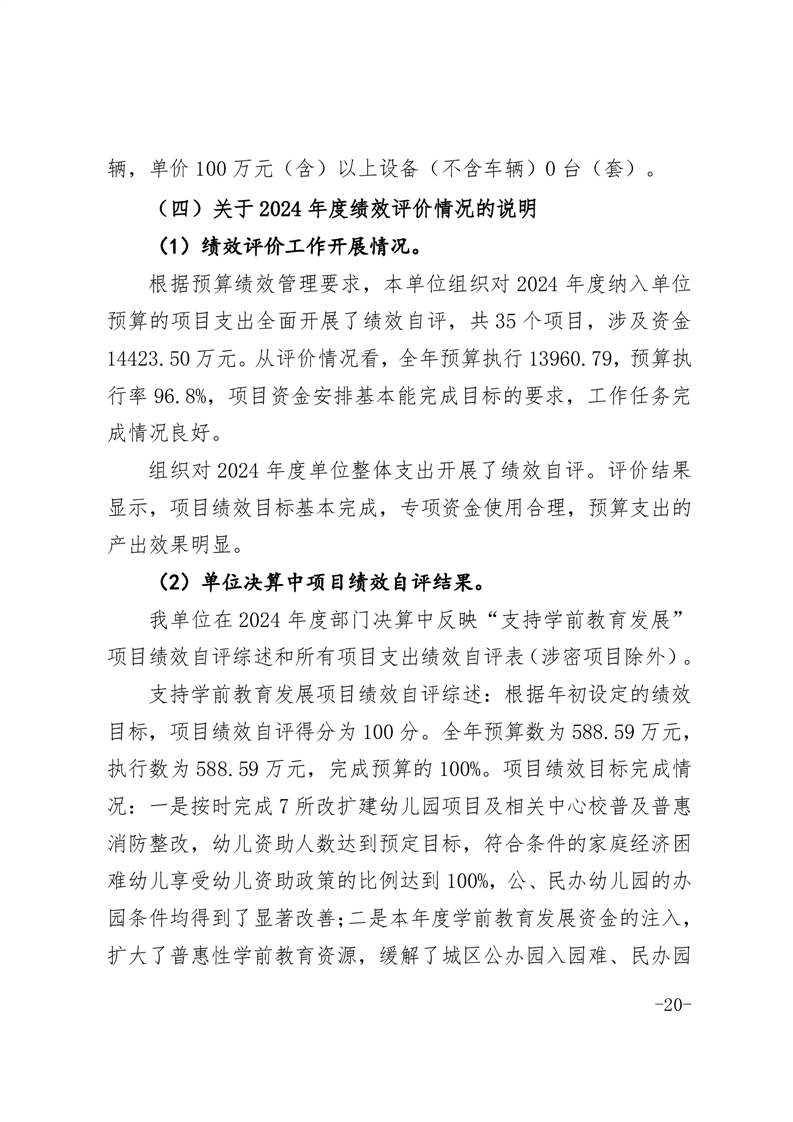 辆，单价 100 万元（含）以上设备（不含车辆）0 台（套）。

（四）关于 2024 年度绩效评价情况的说明

（1）绩效评价工作开展情况。

根据预算绩效管理要求，本单位组织对 2024 年度纳入单位预算的项目支出全面开展了绩效自评，共 35 个项目，涉及资金 14423.50 万元。从评价情况看，全年预算执行 13960.79，预算执行率 96.8%，项目资金安排基本能完成目标的要求，工作任务完成情况良好。

组织对 2024 年度单位整体支出开展了绩效自评。评价结果显示，项目绩效目标基本完成，专项资金使用合理，预算支出的产出效果明显。

（2）单位决算中项目绩效自评结果。

我单位在 2024 年度部门决算中反映“支持学前教育发展”项目绩效自评综述和所有项目支出绩效自评表（涉密项目除外）。

支持学前教育发展项目绩效自评综述：根据年初设定的绩效目标，项目绩效自评得分为 100 分。全年预算数为 588.59 万元，执行数为 588.59 万元，完成预算的 100%。项目绩效目标完成情况：一是按时完成 7 所改扩建幼儿园项目及相关中心校普及普惠消防整改，幼儿资助人数达到预定目标，符合条件的家庭经济困难幼儿享受幼儿资助政策的比例达到 100%，公、民办幼儿园的办园条件均得到了显著改善；二是本年度学前教育发展资金的注入，扩大了普惠性学前教育资源，缓解了城区公办园入园难、民办园

-20-